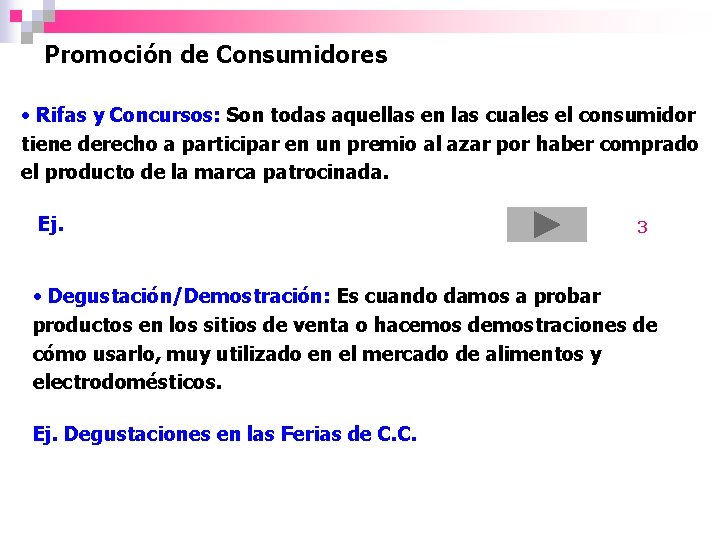 Promoción de Consumidores

• Rifas y Concursos: Son todas aquellas en las cuales el consumidor tiene derecho a participar en un premio al azar por haber comprado el producto de la marca patrocinada.

Ej.

3

• Degustación/Demostración: Es cuando damos a probar productos en los sitios de venta o hacemos demostraciones de cómo usarlo, muy utilizado en el mercado de alimentos y electrodomésticos.

Ej. Degustaciones en las Ferias de C.C.